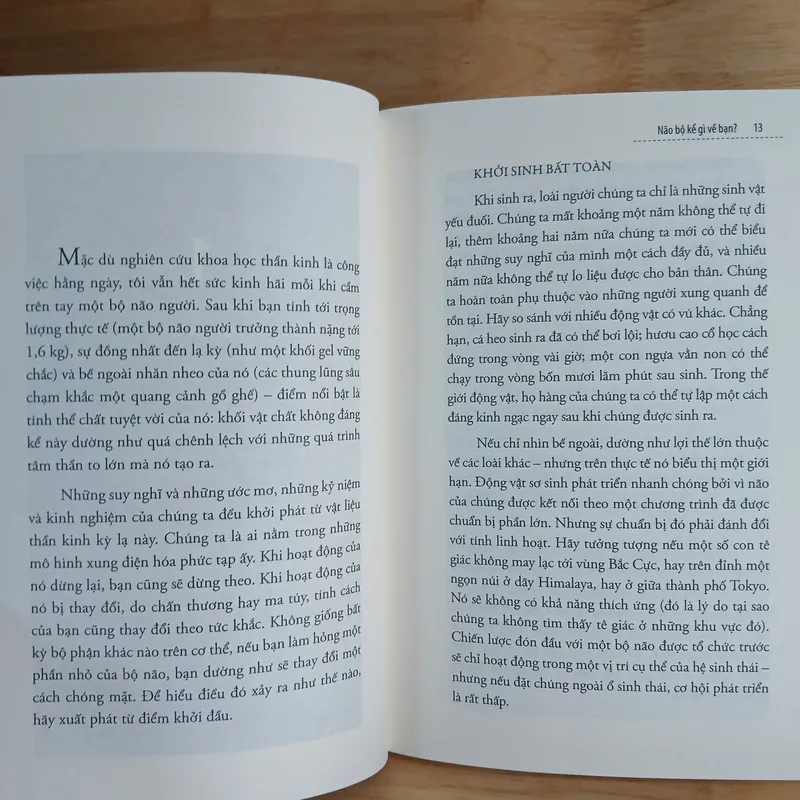 Mặc dù nghiên cứu khoa học thần kinh là công việc hằng ngày, tôi vẫn hết sức kinh hãi mỗi khi cầm trên tay một bộ não người. Sau khi bạn tính tới trọng lượng thực tế (một bộ não người trưởng thành nặng tới 1,6 kg), sự đồng nhất đến lạ kỳ (như một khối gel vững chắc) và bề ngoài nhăn nheo của nó (các thung lũng sâu chạm khắc một quang cảnh gồ ghề) – điểm nổi bật là tính thể chất tuyệt vời của nó: khối vật chất không đáng kể này dường như quá chênh lệch với những quá trình tâm thần to lớn mà nó tạo ra.

Những suy nghĩ và những ước mơ, những kỷ niệm và kinh nghiệm của chúng ta đều khởi phát từ vật liệu thần kinh kỳ lạ này. Chúng ta là ai nằm trong những mô hình xung điện hóa phức tạp ấy. Khi hoạt động của nó dừng lại, bạn cũng sẽ dừng theo. Khi hoạt động của nó bị thay đổi, do chấn thương hay ma túy, tính cách của bạn cũng thay đổi theo tức khắc. Không giống bất kỳ bộ phận khác nào trên cơ thể, nếu bạn làm hỏng một phần nhỏ của bộ não, bạn dường như sẽ thay đổi một cách chóng mặt. Để hiểu điều đó xảy ra như thế nào, hãy xuất phát từ điểm khởi đầu.

Não bộ kể gì về bạn? 13

KHỞI SINH BẤT TOÀN

Khi sinh ra, loài người chúng ta chỉ là những sinh vật yếu đuối. Chúng ta mất khoảng một năm không thể tự đi lại, thêm khoảng hai năm nữa chúng ta mới có thể biểu đạt những suy nghĩ của mình một cách đầy đủ, và nhiều năm nữa không thể tự lo liệu được cho bản thân. Chúng ta hoàn toàn phụ thuộc vào những người xung quanh để tồn tại. Hãy so sánh với nhiều động vật có vú khác. Chẳng hạn, cá heo sinh ra đã có thể bơi lội; hươu cao cổ học cách đứng trong vòng vài giờ; một con ngựa vằn non có thể chạy trong vòng bốn mươi lăm phút sau sinh. Trong thế giới động vật, họ hàng của chúng ta có thể tự lập một cách đáng kinh ngạc ngay sau khi chúng được sinh ra.

Nếu chỉ nhìn bề ngoài, dường như lợi thế lớn thuộc về các loài khác – nhưng trên thực tế nó biểu thị một giới hạn. Động vật sơ sinh phát triển nhanh chóng bởi vì não của chúng được kết nối theo một chương trình đã được chuẩn bị phần lớn. Nhưng sự chuẩn bị đó phải đánh đổi với tính linh hoạt. Hãy tưởng tượng nếu một số con tê giác không may lạc tới vùng Bắc Cực, hay trên đỉnh một ngọn núi ở dãy Himalaya, hay ở giữa thành phố Tokyo. Nó sẽ không có khả năng thích ứng (đó là lý do tại sao chúng ta không tìm thấy tê giác ở những khu vực đó). Chiến lược đón đầu với một bộ não được tổ chức trước sẽ chỉ hoạt động trong một vị trí cụ thể của hệ sinh thái – nhưng nếu đặt chúng ngoài ổ sinh thái, cơ hội phát triển là rất thấp.